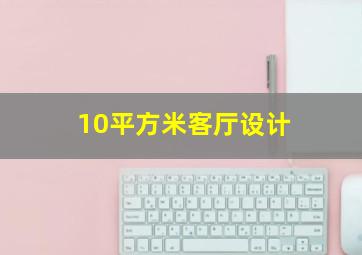 10平方米客厅设计